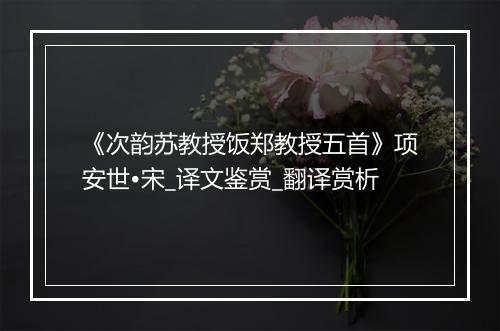 《次韵苏教授饭郑教授五首》项安世•宋_译文鉴赏_翻译赏析